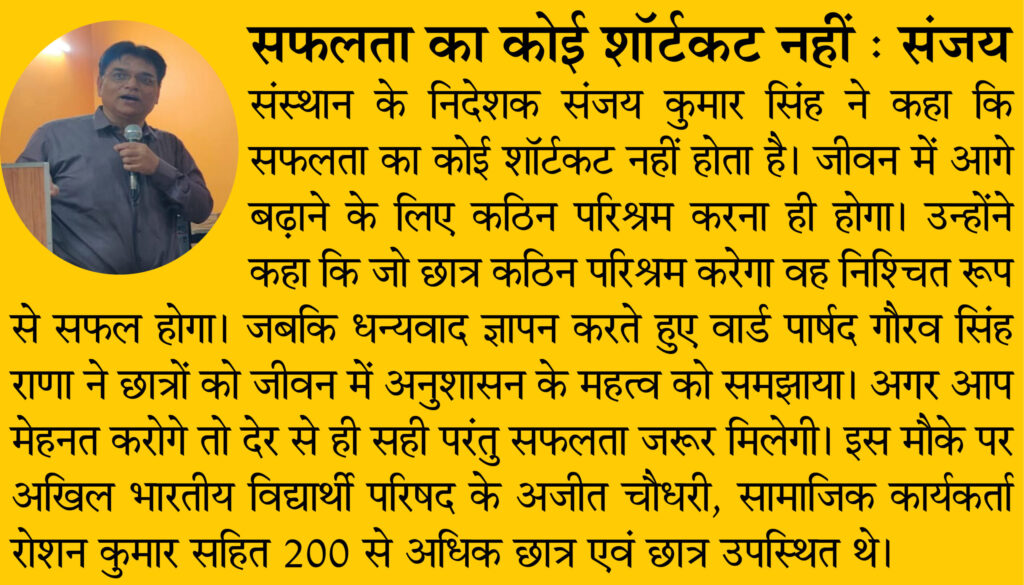 सफलता का कोई शॉर्टकट नहीं : संजय

संस्थान के निदेशक संजय कुमार सिंह ने कहा कि सफलता का कोई शॉर्टकट नहीं होता है। जीवन में आगे बढ़ाने के लिए कठिन परिश्रम करना ही होगा। उन्होंने कहा कि जो छात्र कठिन परिश्रम करेगा वह निश्चित रूप से सफल होगा। जबकि धन्यवाद ज्ञापन करते हुए वार्ड पार्षद गौरव सिंह राणा ने छात्रों को जीवन में अनुशासन के महत्व को समझाया। अगर आप मेहनत करोगे तो देर से ही सही परंतु सफलता जरूर मिलेगी। इस मौके पर अखिल भारतीय विद्यार्थी परिषद के अजीत चौधरी, सामाजिक कार्यकर्ता रोशन कुमार सहित 200 से अधिक छात्र एवं छात्र उपस्थित थे।